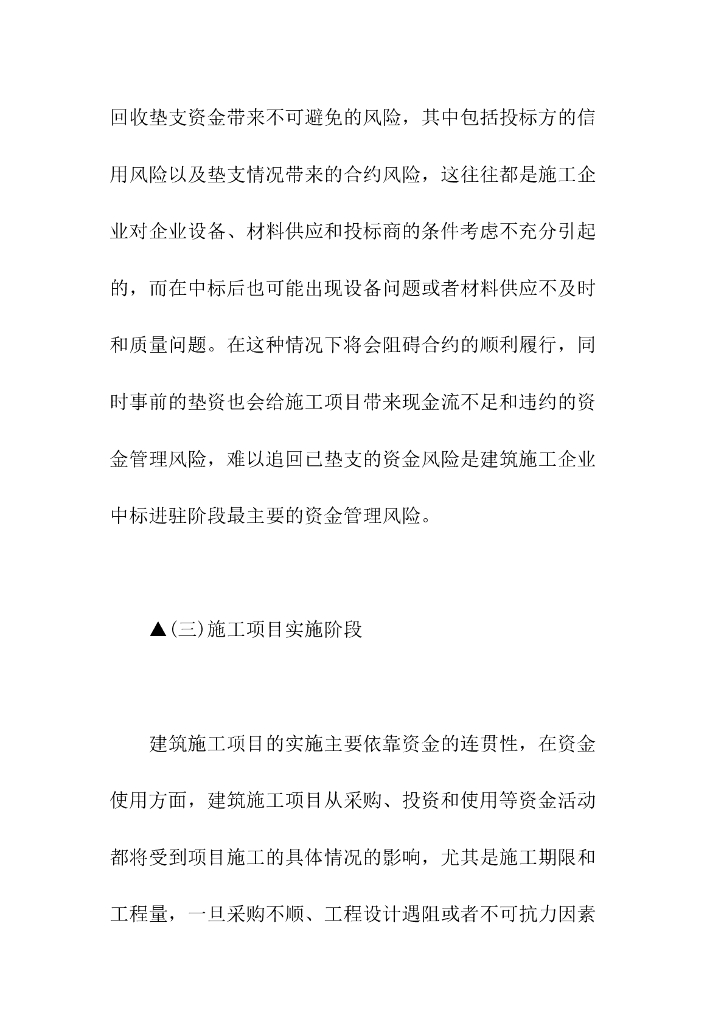 回收垫支资金带来不可避免的风险，其中包括投标方的信用风险以及垫支情况带来的合约风险，这往往都是施工企业对企业设备、材料供应和投标商的条件考虑不充分引起的，而在中标后也可能出现设备问题或者材料供应不及时和质量问题。在这种情况下将会阻碍合约的顺利履行，同时事前的垫资也会给施工项目带来现金流不足和违约的资金管理风险，难以追回已垫支的资金风险是建筑施工企业中标进驻阶段最主要的资金管理风险。

▲(三)施工项目实施阶段

建筑施工项目的实施主要依靠资金的连贯性，在资金使用方面，建筑施工项目从采购、投资和使用等资金活动都将受到项目施工的具体情况的影响，尤其是施工期限和工程量，一旦采购不顺、工程设计遇阻或者不可抗力因素